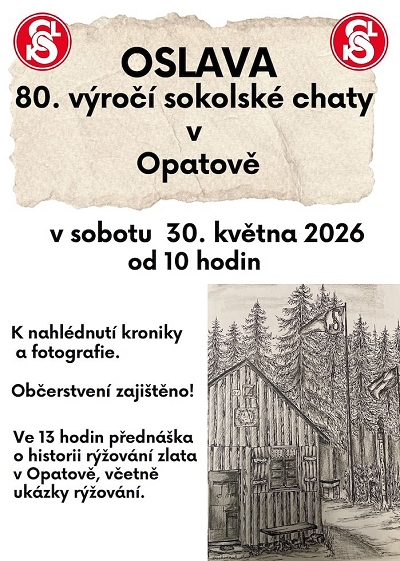 OSLAVA
80. výročí sokolské chaty
v
Opatově

v sobotu 30. května 2026
od 10 hodin

K nahlédnutí kroniky a fotografie.

Občerstvení zajištěno!

Ve 13 hodin přednáška o historii rýžování zlata v Opatově, včetně ukázky rýžování.